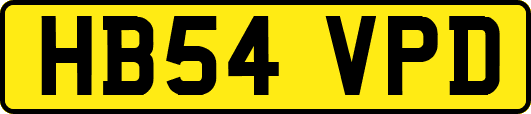 HB54 VPD